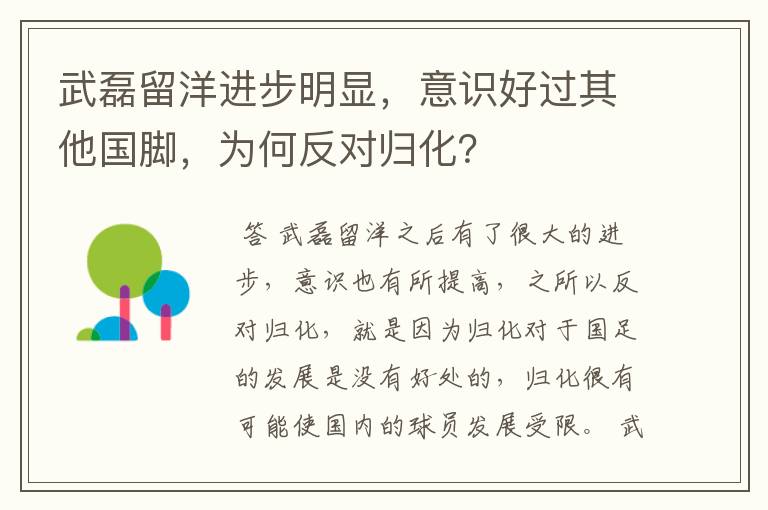 武磊留洋进步明显，意识好过其他国脚，为何反对归化？

答 武磊留洋之后有了很大的进步，意识也有所提高，之所以反对归化，就是因为归化对于国足的发展是没有好处的，归化很有可能使国内的球员发展受限。 武